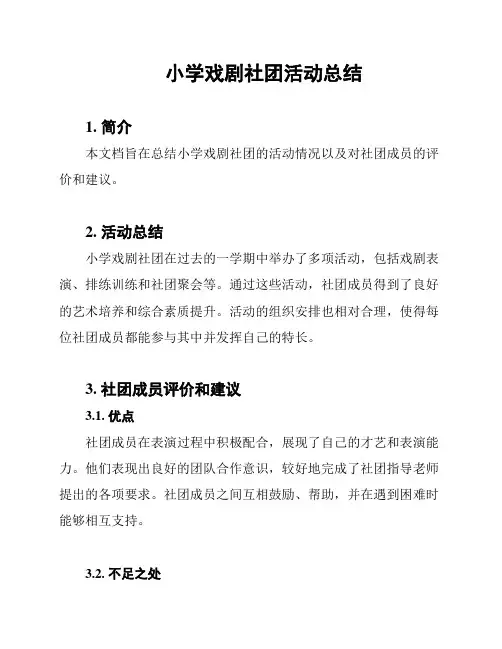 小学戏剧社团活动总结

1. 简介

本文档旨在总结小学戏剧社团的活动情况以及对社团成员的评价和建议。

2. 活动总结

小学戏剧社团在过去的一学期中举办了多项活动，包括戏剧表演、排练训练和社团聚会等。通过这些活动，社团成员得到了良好的艺术培养和综合素质提升。活动的组织安排也相对合理，使得每位社团成员都能参与其中并发挥自己的特长。

3. 社团成员评价和建议

3.1. 优点

社团成员在表演过程中积极配合，展现了自己的才艺和表演能力。他们表现出良好的团队合作意识，较好地完成了社团指导老师提出的各项要求。社团成员之间互相鼓励、帮助，并在遇到困难时能够相互支持。

3.2. 不足之处